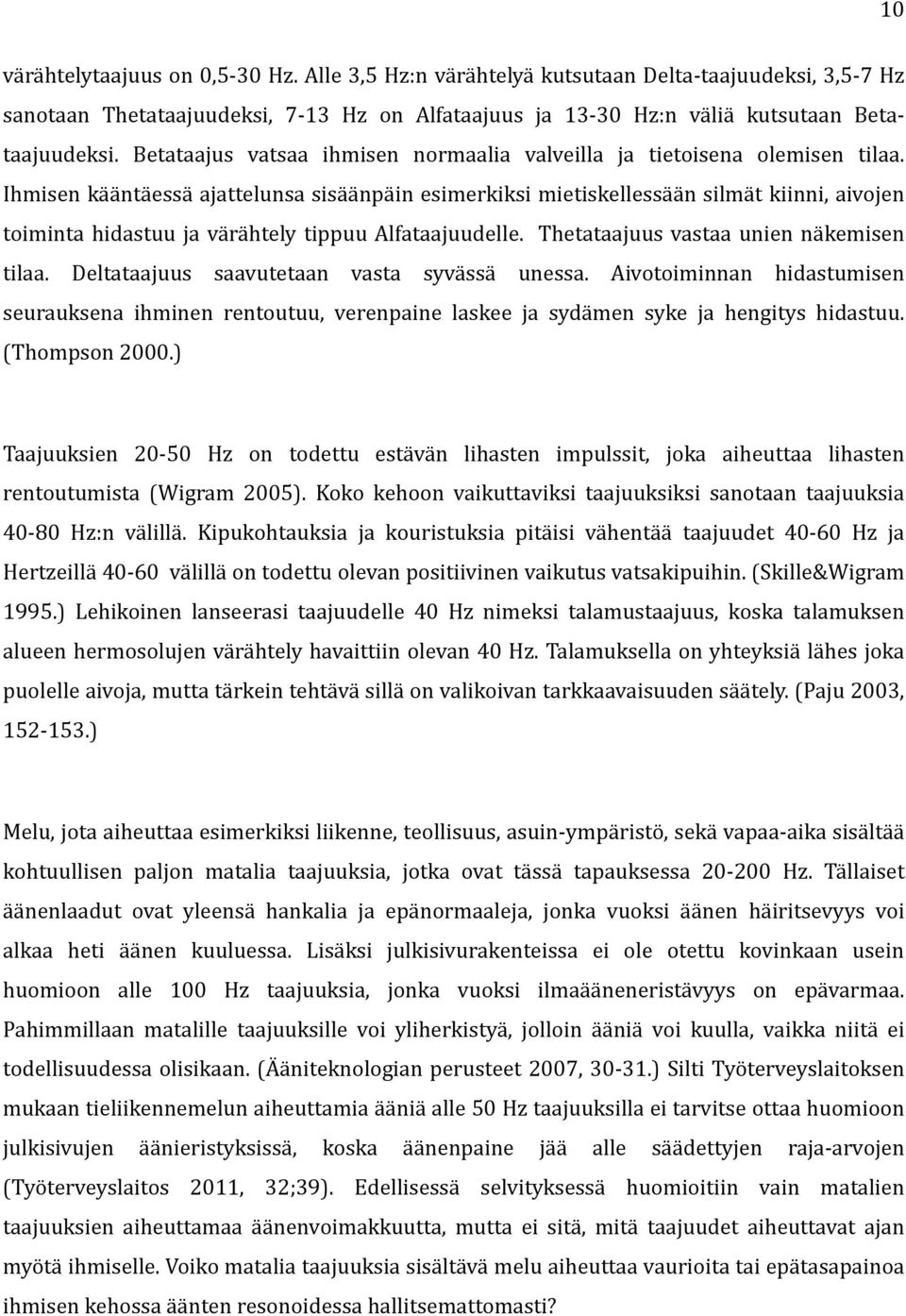 10

värähtelytaajuus on 0,5-30 Hz. Alle 3,5 Hz:n värähtelyä kutsutaan Delta-taajuudeksi, 3,5-7 Hz sanotaan Thetataajuudeksi, 7-13 Hz on Alfataajuus ja 13-30 Hz:n väliä kutsutaan Betataajuudeksi. Betataajus vatsaa ihmisen normaalia valveilla ja tietoisena olemisen tilaa. Ihmisen kääntäessä ajattelunsa sisäänpäin esimerkiksi mietiskellessään silmät kiinni, aivojen toiminta hidastuu ja värähtely tippuu Alfataajuudelle. Thetataajuus vastaa unien näkemisen tilaa. Deltataajuus saavutetaan vasta syvässä unessa. Aivotoiminnan hidastumisen seurauksena ihminen rentoutuu, verenpaine laskee ja sydämen syke ja hengitys hidastuu. (Thompson 2000.)

Taajuuksien 20-50 Hz on todettu estävän lihasten impulssit, joka aiheuttaa lihasten rentoutumista (Wigram 2005). Koko kehoon vaikuttaviksi taajuuksiksi sanotaan taajuuksia 40-80 Hz:n välillä. Kipukohtauksia ja kouristuksia pitäisi vähentää taajuudet 40-60 Hz ja Hertzeillä 40-60 välillä on todettu olevan positiivinen vaikutus vatsakipuihin. (Skille&Wigram 1995.) Lehikoinen lanseerasi taajuudelle 40 Hz nimeksi talamustaajuus, koska talamuksen alueen hermosolujen värähtely havaittiin olevan 40 Hz. Talamuksella on yhteyksiä lähes joka puolelle aivoja, mutta tärkein tehtävä sillä on valikoivan tarkkaavaisuuden säätely. (Paju 2003, 152-153.)

Melu, jota aiheuttaa esimerkiksi liikenne, teollisuus, asuin-ympäristö, sekä vapaa-aika sisältää kohtuullisen paljon matalia taajuuksia, jotka ovat tässä tapauksessa 20-200 Hz. Tällaiset äänenlaadut ovat yleensä hankalia ja epänormaaleja, jonka vuoksi äänen häiritsevyys voi alkaa heti äänen kuuluessa. Lisäksi julkisivurakenteissa ei ole otettu kovinkaan usein huomioon alle 100 Hz taajuuksia, jonka vuoksi ilmaääneneristävyys on epävarmaa. Pahimmillaan matalille taajuuksille voi yliherkistyä, jolloin ääniä voi kuulla, vaikka niitä ei todellisuudessa olisikaan. (Ääniteknologian perusteet 2007, 30-31.) Silti Työterveyslaitoksen mukaan tieliikennemelun aiheuttamia ääniä alle 50 Hz taajuuksilla ei tarvitse ottaa huomioon julkisivujen äänieristyksissä, koska äänenpaine jää alle säädettyjen raja-arvojen (Työterveyslaitos 2011, 32;39). Edellisessä selvityksessä huomioitiin vain matalien taajuuksien aiheuttamaa äänenvoimakkuutta, mutta ei sitä, mitä taajuudet aiheuttavat ajan myötä ihmiselle. Voiko matalia taajuuksia sisältävä melu aiheuttaa vaurioita tai epätasapainoa ihmisen kehossa äänten resonoidessa hallitsemattomasti?